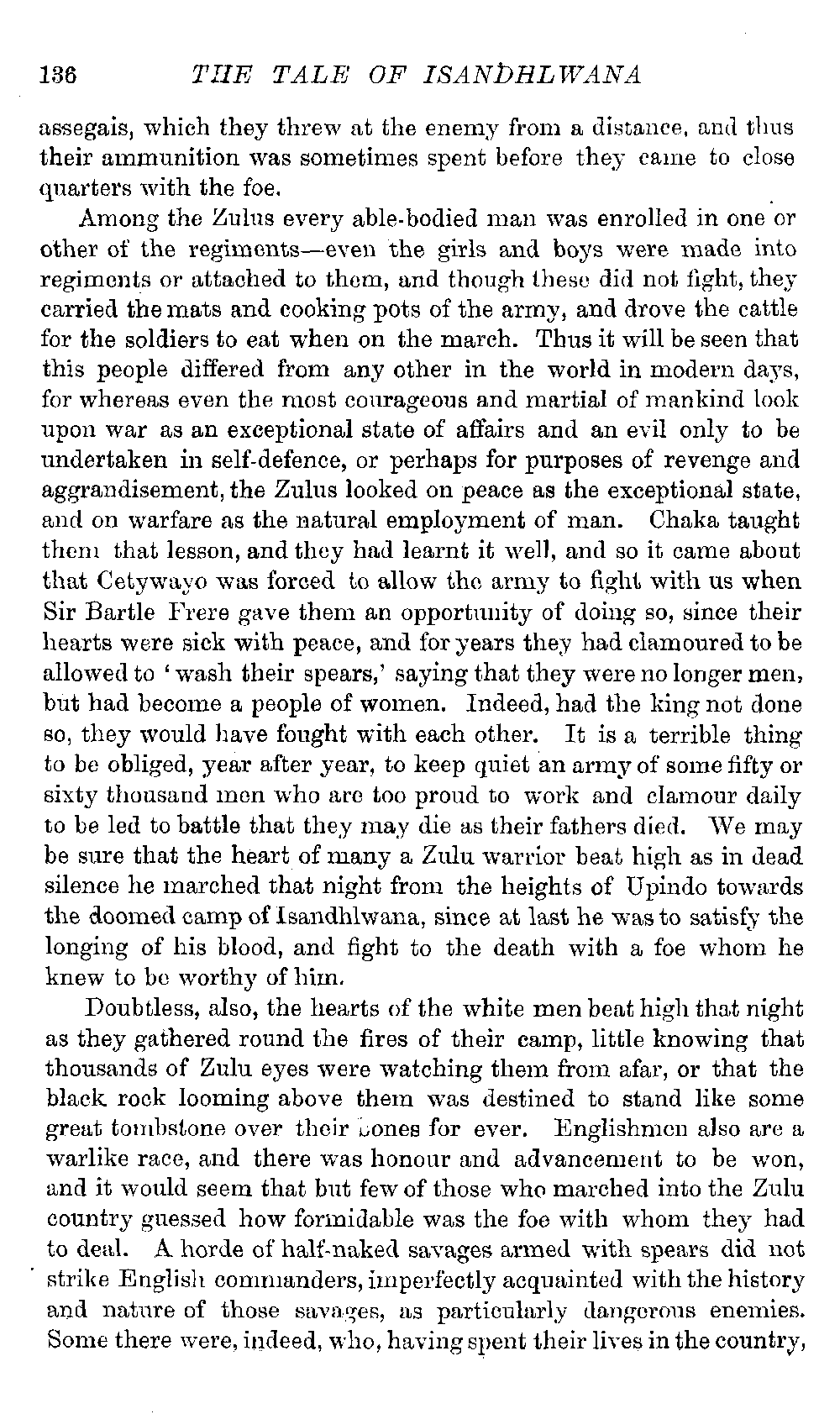 136 THE TALE OF ISANDHLWANA

assegais, which they threw at the enemy from a distance, and thus their ammunition was sometimes spent before they came to close quarters with the foe.

Among the Zulus every able-bodied man was enrolled in one or other of the regiments—even the girls and boys were made into regiments or attached to them, and though these did not fight, they carried the mats and cooking pots of the army, and drove the cattle for the soldiers to eat when on the march. Thus it will be seen that this people differed from any other in the world in modern days, for whereas even the most courageous and martial of mankind look upon war as an exceptional state of affairs and an evil only to be undertaken in self-defence, or perhaps for purposes of revenge and aggrandisement, the Zulus looked on peace as the exceptional state, and on warfare as the natural employment of man. Chaka taught them that lesson, and they had learnt it well, and so it came about that Cetywayo was forced to allow the army to fight with us when Sir Bartle Frere gave them an opportunity of doing so, since their hearts were sick with peace, and for years they had clamoured to be allowed to 'wash their spears,' saying that they were no longer men, but had become a people of women. Indeed, had the king not done so, they would have fought with each other. It is a terrible thing to be obliged, year after year, to keep quiet an army of some fifty or sixty thousand men who are too proud to work and clamour daily to be led to battle that they may die as their fathers died. We may be sure that the heart of many a Zulu warrior beat high as in dead silence he marched that night from the heights of Upindo towards the doomed camp of Isandhlwana, since at last he was to satisfy the longing of his blood, and fight to the death with a foe whom he knew to be worthy of him.

Doubtless, also, the hearts of the white men beat high that night as they gathered round the fires of their camp, little knowing that thousands of Zulu eyes were watching them from afar, or that the black rock looming above them was destined to stand like some great tombstone over their bones for ever. Englishmen also are a warlike race, and there was honour and advancement to be won, and it would seem that but few of those who marched into the Zulu country guessed how formidable was the foe with whom they had to deal. A horde of half-naked savages armed with spears did not strike English commanders, imperfectly acquainted with the history and nature of those savages, as particularly dangerous enemies. Some there were, indeed, who, having spent their lives in the country,